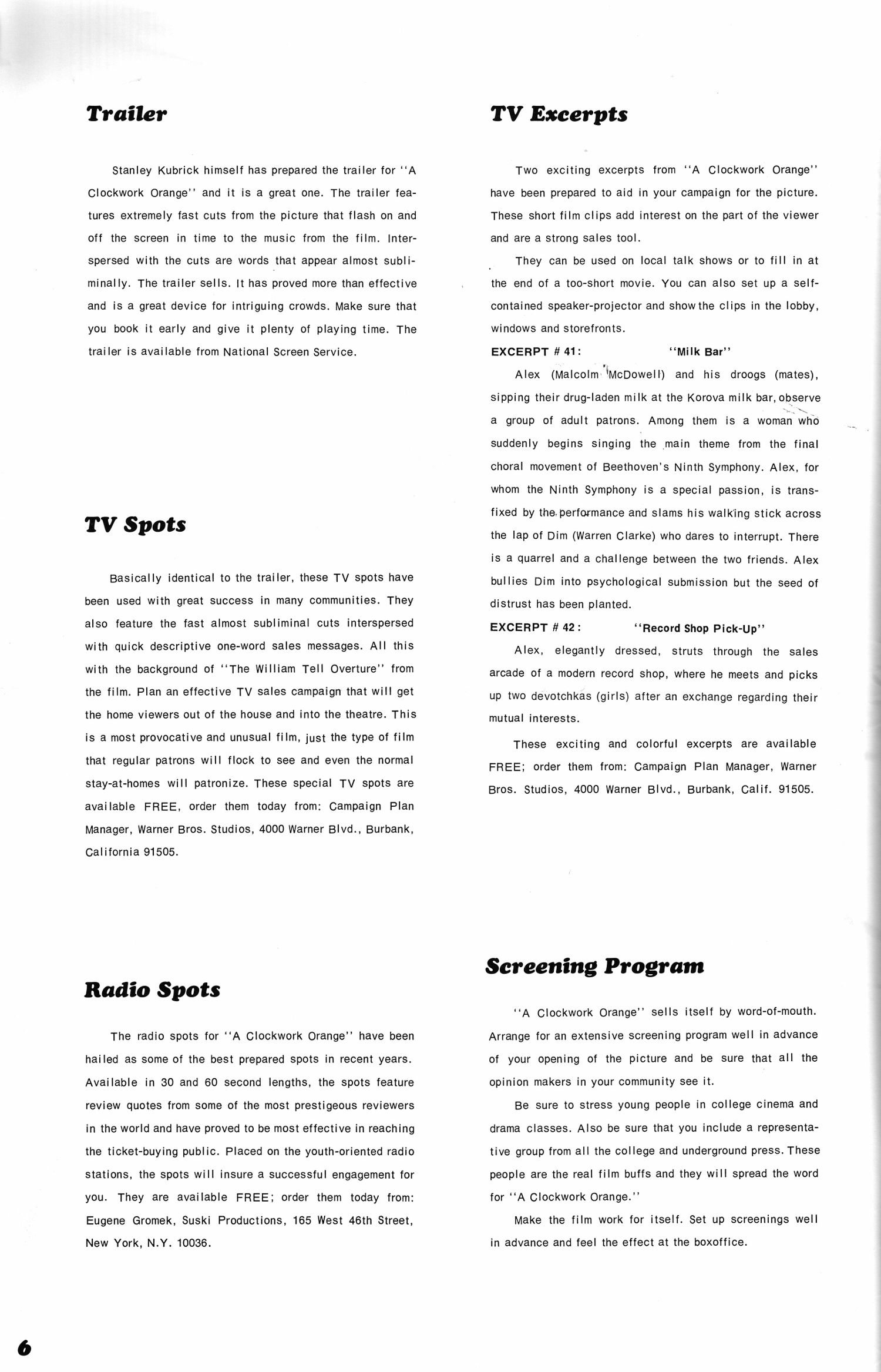 Trailer

Stanley Kubrick himself has prepared the trailer for "A Clockwork Orange" and it is a great one. The trailer features extremely fast cuts from the picture that flash on and off the screen in time to the music from the film. Interspersed with the cuts are words that appear almost subliminally. The trailer sells. It has proved more than effective and is a great device for intriguing crowds. Make sure that you book it early and give it plenty of playing time. The trailer is available from National Screen Service.

TV Spots

Basically identical to the trailer, these TV spots have been used with great success in many communities. They also feature the fast almost subliminal cuts interspersed with quick descriptive one-word sales messages. All this with the background of "The William Tell Overture" from the film. Plan an effective TV sales campaign that will get the home viewers out of the house and into the theatre. This is a most provocative and unusual film, just the type of film that regular patrons will flock to see and even the normal stay-at-homes will patronize. These special TV spots are available FREE, order them today from: Campaign Plan Manager, Warner Bros. Studios, 4000 Warner Blvd., Burbank, California 91505.

Radio Spots

The radio spots for "A Clockwork Orange" have been hailed as some of the best prepared spots in recent years. Available in 30 and 60 second lengths, the spots feature review quotes from some of the most prestigeous reviewers in the world and have proved to be most effective in reaching the ticket-buying public. Placed on the youth-oriented radio stations, the spots will insure a successful engagement for you. They are available FREE; order them today from: Eugene Gromek, Suski Productions, 165 West 46th Street, New York, N.Y. 10036.

TV Excerpts

Two exciting excerpts from "A Clockwork Orange" have been prepared to aid in your campaign for the picture. These short film clips add interest on the part of the viewer and are a strong sales tool.

They can be used on local talk shows or to fill in at the end of a too-short movie. You can also set up a self-contained speaker-projector and show the clips in the lobby, windows and storefronts.

EXCERPT # 41: "Milk Bar"

Alex (Malcolm McDowell) and his droogs (mates), sipping their drug-laden milk at the Korova milk bar, observe a group of adult patrons. Among them is a woman who suddenly begins singing the main theme from the final choral movement of Beethoven's Ninth Symphony. Alex, for whom the Ninth Symphony is a special passion, is transfixed by the performance and slams his walking stick across the lap of Dim (Warren Clarke) who dares to interrupt. There is a quarrel and a challenge between the two friends. Alex bullies Dim into psychological submission but the seed of distrust has been planted.

EXCERPT # 42: "Record Shop Pick-Up"

Alex, elegantly dressed, struts through the sales arcade of a modern record shop, where he meets and picks up two devotchkas (girls) after an exchange regarding their mutual interests.

These exciting and colorful excerpts are available FREE; order them from: Campaign Plan Manager, Warner Bros. Studios, 4000 Warner Blvd., Burbank, Calif. 91505.

Screening Program

"A Clockwork Orange" sells itself by word-of-mouth. Arrange for an extensive screening program well in advance of your opening of the picture and be sure that all the opinion makers in your community see it.

Be sure to stress young people in college cinema and drama classes. Also be sure that you include a representative group from all the college and underground press. These people are the real film buffs and they will spread the word for "A Clockwork Orange."

Make the film work for itself. Set up screenings well in advance and feel the effect at the boxoffice.

6